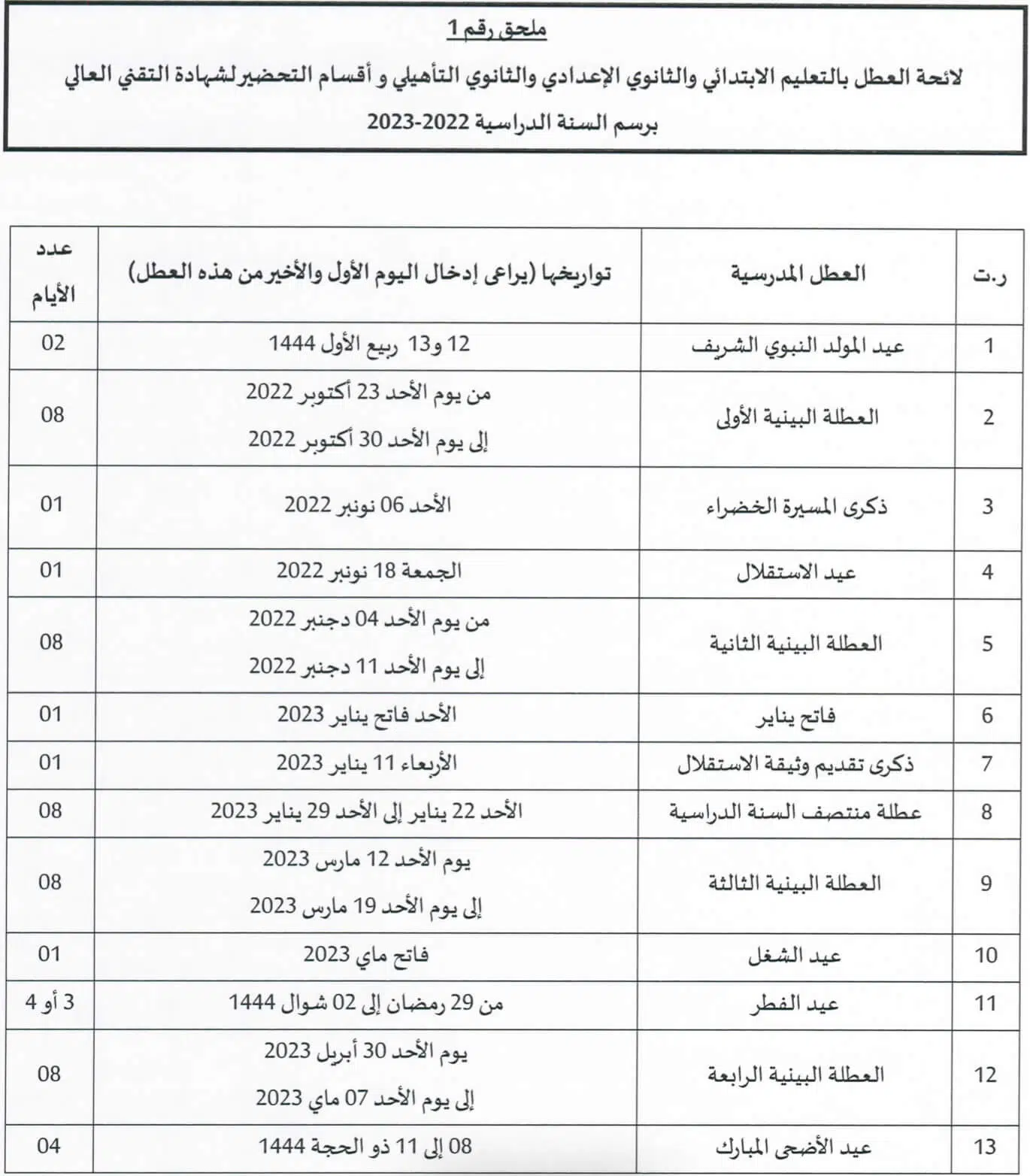 ملحق رقم 1

لائحة العطل بالتعليم الابتدائي والثانوي الإعدادي والثانوي التأهيلي و أقسام التحضير لشهادة التقني العالي

برسم السنة الدراسية 2022-2023

| ر.ت | العطل المدرسية | تواريخها (يراعى إدخال اليوم الأول والأخير من هذه العطل) | عدد الأيام |
|---|---|---|---|
| 1 | عيد المولد النبوي الشريف | 12 و13 ربيع الأول 1444 | 02 |
| 2 | العطلة البينية الأولى | من يوم الأحد 23 أكتوبر 2022 إلى يوم الأحد 30 أكتوبر 2022 | 08 |
| 3 | ذكرى المسيرة الخضراء | الأحد 06 نونبر 2022 | 01 |
| 4 | عيد الاستقلال | الجمعة 18 نونبر 2022 | 01 |
| 5 | العطلة البينية الثانية | من يوم الأحد 04 دجنبر 2022 إلى يوم الأحد 11 دجنبر 2022 | 08 |
| 6 | فاتح يناير | الأحد فاتح يناير 2023 | 01 |
| 7 | ذكرى تقديم وثيقة الاستقلال | الأربعاء 11 يناير 2023 | 01 |
| 8 | عطلة منتصف السنة الدراسية | الأحد 22 يناير إلى الأحد 29 يناير 2023 | 08 |
| 9 | العطلة البينية الثالثة | يوم الأحد 12 مارس 2023 إلى يوم الأحد 19 مارس 2023 | 08 |
| 10 | عيد الشغل | فاتح ماي 2023 | 01 |
| 11 | عيد الفطر | من 29 رمضان إلى 02 شوال 1444 | 3 أو 4 |
| 12 | العطلة البينية الرابعة | يوم الأحد 30 أبريل 2023 إلى يوم الأحد 07 ماي 2023 | 08 |
| 13 | عيد الأضحى المبارك | 08 إلى 11 ذو الحجة 1444 | 04 |